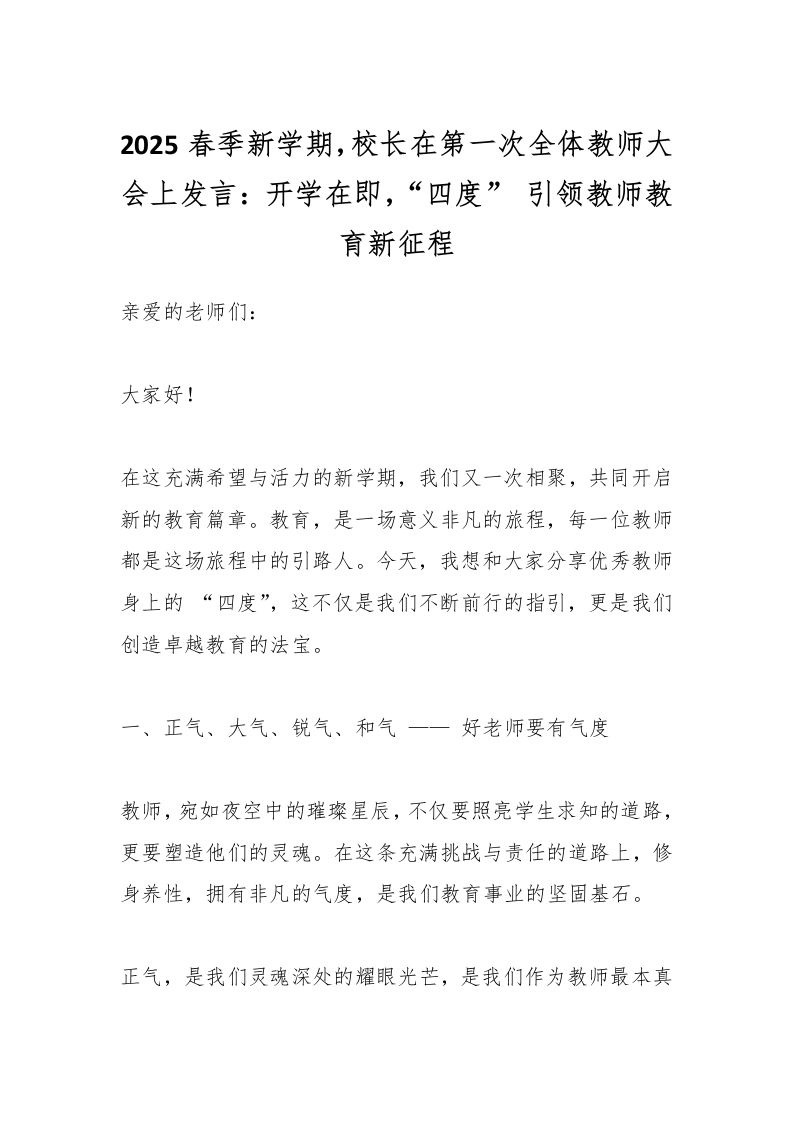 2025 春季新学期,校长在第一次全体教师大会上发言：开学在即,“四度” 引领教师教育新征程

亲爱的老师们：

大家好！

在这充满希望与活力的新学期，我们又一次相聚，共同开启新的教育篇章。教育，是一场意义非凡的旅程，每一位教师都是这场旅程中的引路人。今天，我想和大家分享优秀教师身上的 “四度”，这不仅是我们不断前行的指引，更是我们创造卓越教育的法宝。

一、正气、大气、锐气、和气 —— 好老师要有气度

教师，宛如夜空中的璀璨星辰，不仅要照亮学生求知的道路，更要塑造他们的灵魂。在这条充满挑战与责任的道路上，修身养性，拥有非凡的气度，是我们教育事业的坚固基石。

正气，是我们灵魂深处的耀眼光芒，是我们作为教师最本真